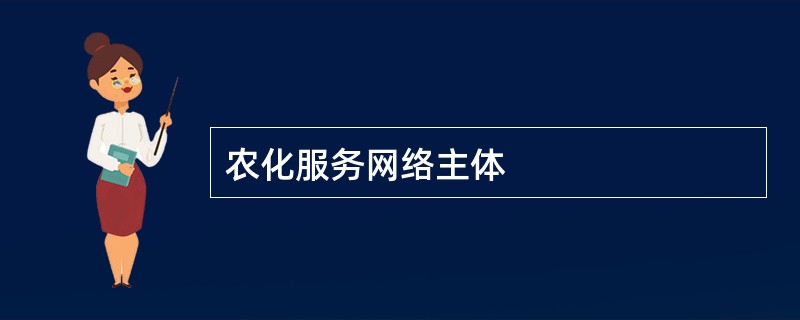 农化服务网络主体